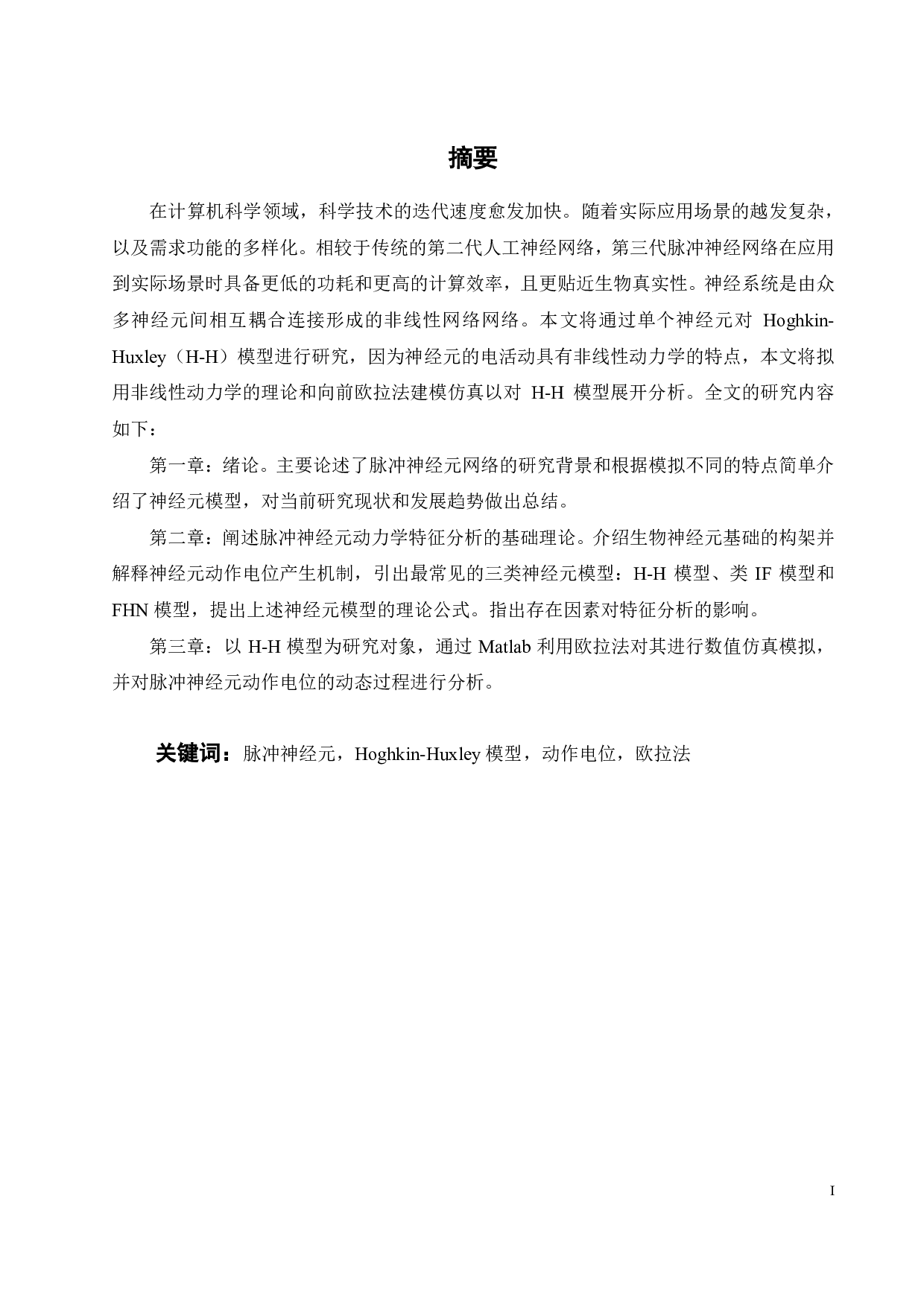 摘要

在计算机科学领域，科学技术的迭代速度愈发加快。随着实际应用场景的越发复杂，以及需求功能的多样化。相较于传统的第二代人工神经网络，第三代脉冲神经网络在应用到实际场景时具备更低的功耗和更高的计算效率，且更贴近生物真实性。神经系统是由众多神经元间相互耦合连接形成的非线性网络网络。本文将通过单个神经元对 Hoghkin-Huxley（H-H）模型进行研究，因为神经元的电活动具有非线性动力学的特点，本文将拟用非线性动力学的理论和向前欧拉法建模仿真以对 H-H 模型展开分析。全文的研究内容如下：

第一章：绪论。主要论述了脉冲神经元网络的研究背景和根据模拟不同的特点简单介绍了神经元模型，对当前研究现状和发展趋势做出总结。

第二章：阐述脉冲神经元动力学特征分析的基础理论。介绍生物神经元基础的构架并解释神经元动作电位产生机制，引出最常见的三类神经元模型：H-H 模型、类 IF 模型和 FHN 模型，提出上述神经元模型的理论公式。指出存在因素对特征分析的影响。

第三章：以 H-H 模型为研究对象，通过 Matlab 利用欧拉法对其进行数值仿真模拟，并对脉冲神经元动作电位的动态过程进行分析。

关键词：脉冲神经元，Hoghkin-Huxley 模型，动作电位，欧拉法

I